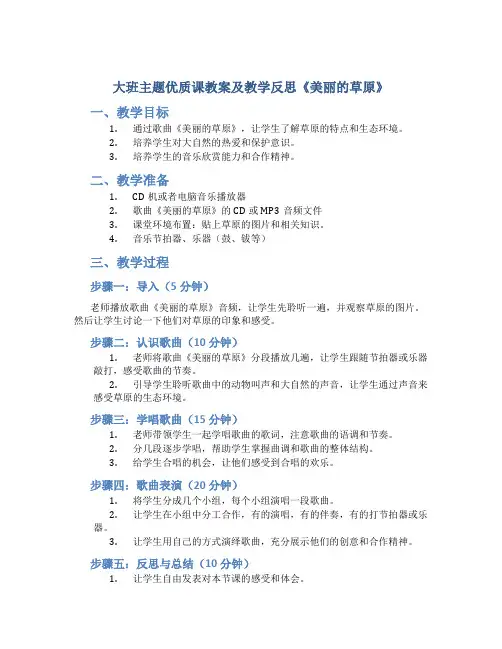 大班主题优质课教案及教学反思《美丽的草原》

一、教学目标

1. 通过歌曲《美丽的草原》，让学生了解草原的特点和生态环境。
2. 培养学生对大自然的热爱和保护意识。
3. 培养学生的音乐欣赏能力和合作精神。

二、教学准备

1. CD 机或者电脑音乐播放器
2. 歌曲《美丽的草原》的 CD 或 MP3 音频文件
3. 课堂环境布置：贴上草原的图片和相关知识。
4. 音乐节拍器、乐器（鼓、钹等）

三、教学过程

步骤一：导入（5 分钟）

老师播放歌曲《美丽的草原》音频，让学生先聆听一遍，并观察草原的图片。然后让学生讨论一下他们对草原的印象和感受。

步骤二：认识歌曲（10 分钟）

1. 老师将歌曲《美丽的草原》分段播放几遍，让学生跟随节拍器或乐器敲打，感受歌曲的节奏。
2. 引导学生聆听歌曲中的动物叫声和大自然的声音，让学生通过声音来感受草原的生态环境。

步骤三：学唱歌曲（15 分钟）

1. 老师带领学生一起学唱歌曲的歌词，注意歌曲的语调和节奏。
2. 分几段逐步学唱，帮助学生掌握曲调和歌曲的整体结构。
3. 给学生合唱的机会，让他们感受到合唱的欢乐。

步骤四：歌曲表演（20 分钟）

1. 将学生分成几个小组，每个小组演唱一段歌曲。
2. 让学生在小组中分工合作，有的演唱，有的伴奏，有的打节拍器或乐器。
3. 让学生用自己的方式演绎歌曲，充分展示他们的创意和合作精神。

步骤五：反思与总结（10 分钟）

1. 让学生自由发表对本节课的感受和体会。